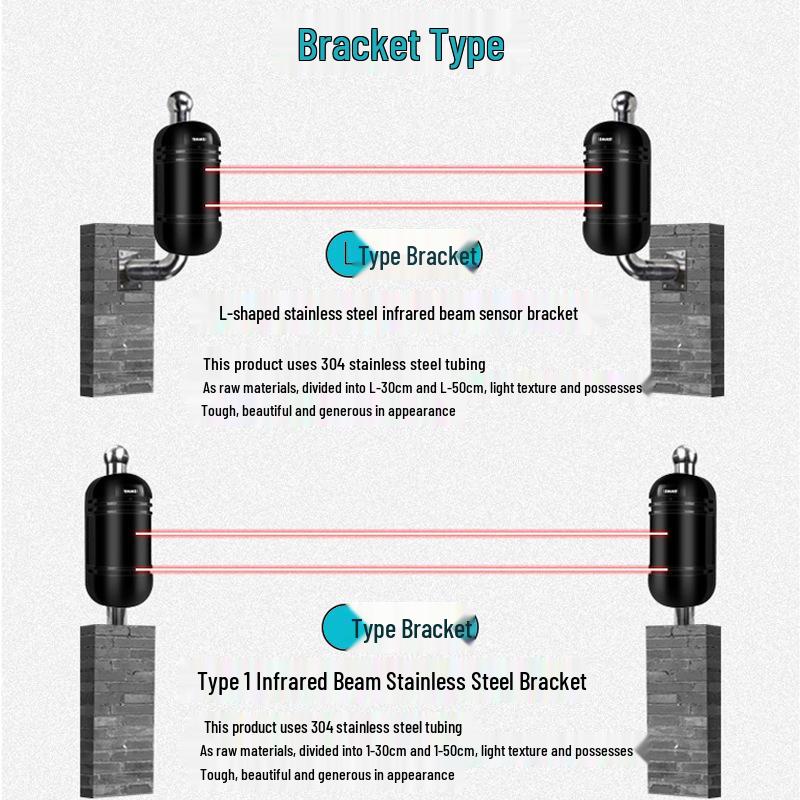 Bracket Type

L Type Bracket

L-shaped stainless steel infrared beam sensor bracket

This product uses 304 stainless steel tubing As raw materials, divided into L-30cm and L-50cm, light texture and possesses Tough, beautiful and generous in appearance

Type Bracket

Type 1 Infrared Beam Stainless Steel Bracket

This product uses 304 stainless steel tubing As raw materials, divided into 1-30cm and 1-50cm, light texture and possesses Tough, beautiful and generous in appearance